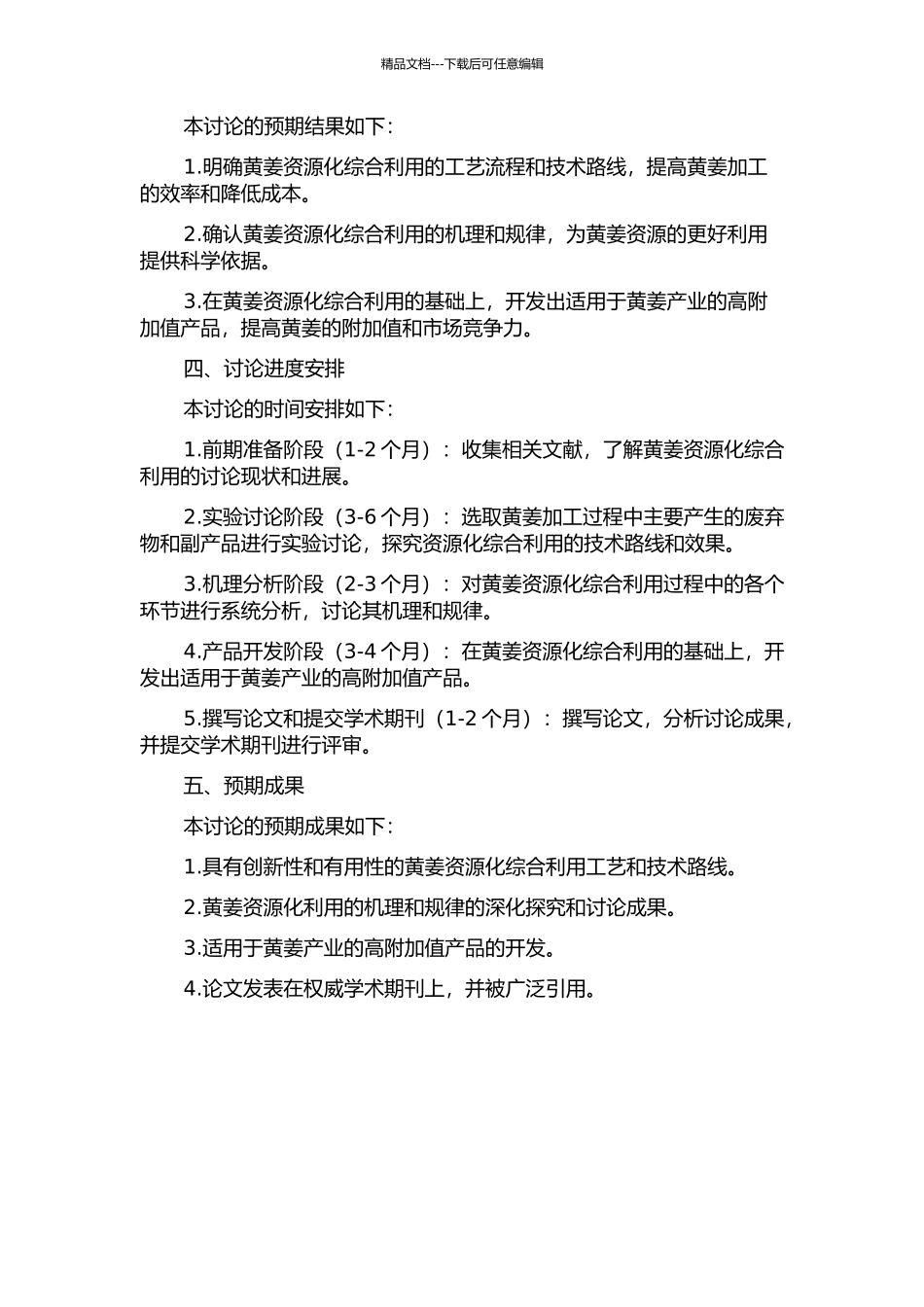 精品文档---下载后可任意编辑

本讨论的预期结果如下：

1.明确黄姜资源化综合利用的工艺流程和技术路线，提高黄姜加工的效率和降低成本。

2.确认黄姜资源化综合利用的机理和规律，为黄姜资源的更好利用提供科学依据。

3.在黄姜资源化综合利用的基础上，开发出适用于黄姜产业的高附加值产品，提高黄姜的附加值和市场竞争力。

四、讨论进度安排

本讨论的时间安排如下：

1.前期准备阶段（1-2 个月）：收集相关文献，了解黄姜资源化综合利用的讨论现状和进展。

2.实验讨论阶段（3-6 个月）：选取黄姜加工过程中主要产生的废弃物和副产品进行实验讨论，探究资源化综合利用的技术路线和效果。

3.机理分析阶段（2-3 个月）：对黄姜资源化综合利用过程中的各个环节进行系统分析，讨论其机理和规律。

4.产品开发阶段（3-4 个月）：在黄姜资源化综合利用的基础上，开发出适用于黄姜产业的高附加值产品。

5.撰写论文和提交学术期刊（1-2 个月）：撰写论文，分析讨论成果，并提交学术期刊进行评审。

五、预期成果

本讨论的预期成果如下：

1.具有创新性和有用性的黄姜资源化综合利用工艺和技术路线。

2.黄姜资源化利用的机理和规律的深化探究和讨论成果。

3.适用于黄姜产业的高附加值产品的开发。

4.论文发表在权威学术期刊上，并被广泛引用。